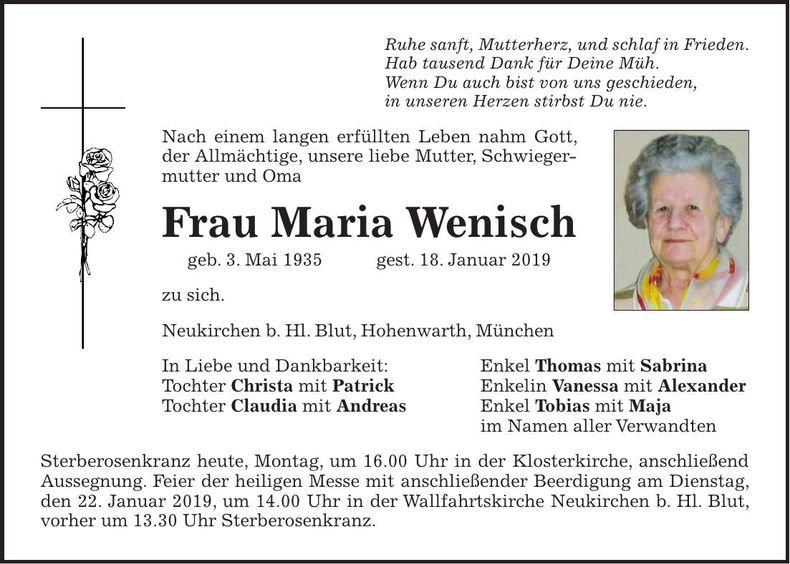 Ruhe sanft, Mutterherz, und schlaf in Frieden.
Hab tausend Dank für Deine Müh.
Wenn Du auch bist von uns geschieden,
in unseren Herzen stirbst Du nie.

Nach einem langen erfüllten Leben nahm Gott, der Allmächtige, unsere liebe Mutter, Schwiegermutter und Oma

Frau Maria Wenisch

geb. 3. Mai 1935 gest. 18. Januar 2019

zu sich.

Neukirchen b. Hl. Blut, Hohenwarth, München

In Liebe und Dankbarkeit:
Tochter Christa mit Patrick
Tochter Claudia mit Andreas

Enkel Thomas mit Sabrina
Enkelin Vanessa mit Alexander
Enkel Tobias mit Maja
im Namen aller Verwandten

Sterberosenkranz heute, Montag, um 16.00 Uhr in der Klosterkirche, anschließend Aussegnung. Feier der heiligen Messe mit anschließender Beerdigung am Dienstag, den 22. Januar 2019, um 14.00 Uhr in der Wallfahrtskirche Neukirchen b. Hl. Blut, vorher um 13.30 Uhr Sterberosenkranz.